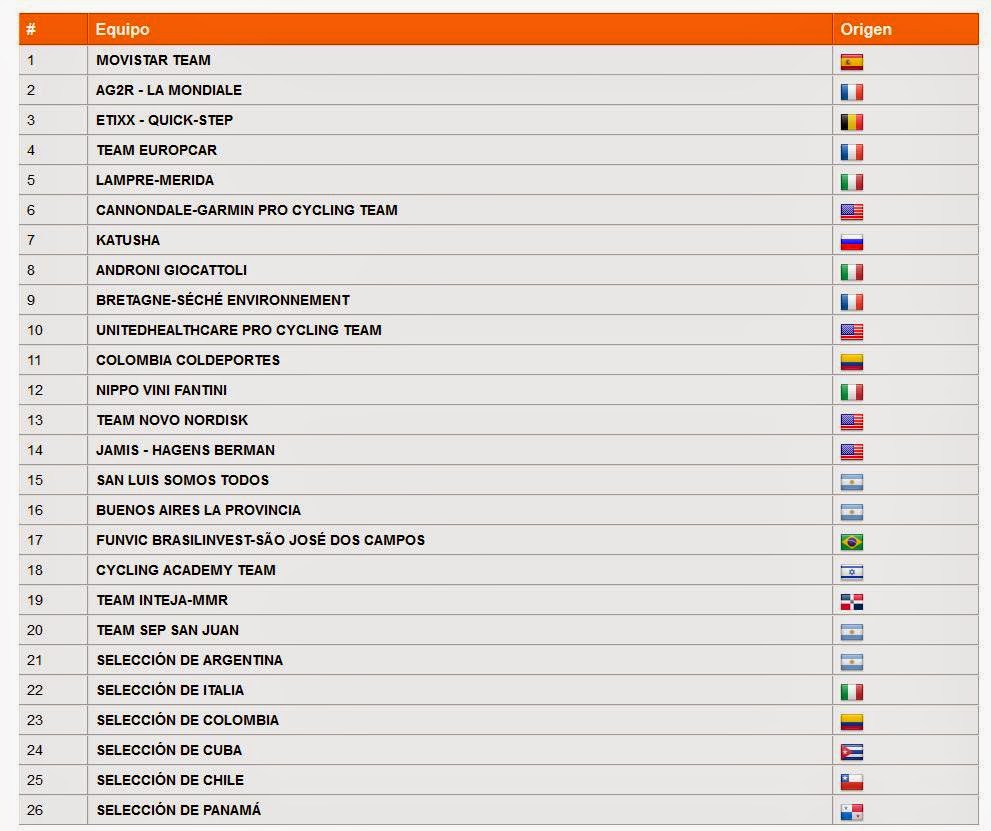 | # | Equipo | Origen |
|---|---|---|
| 1 | MOVISTAR TEAM | |
| 2 | AG2R - LA MONDIALE | |
| 3 | ETIXX - QUICK-STEP | |
| 4 | TEAM EUROPCAR | |
| 5 | LAMPRE-MERIDA | |
| 6 | CANNONDALE-GARMIN PRO CYCLING TEAM | |
| 7 | KATUSHA | |
| 8 | ANDRONI GIOCATTOLI | |
| 9 | BRETAGNE-SÉCHÉ ENVIRONNEMENT | |
| 10 | UNITEDHEALTHCARE PRO CYCLING TEAM | |
| 11 | COLOMBIA COLDEPORTES | |
| 12 | NIPPO VINI FANTINI | |
| 13 | TEAM NOVO NORDISK | |
| 14 | JAMIS - HAGENS BERMAN | |
| 15 | SAN LUIS SOMOS TODOS | |
| 16 | BUENOS AIRES LA PROVINCIA | |
| 17 | FUNVIC BRASILINVEST-SÃO JOSÉ DOS CAMPOS | |
| 18 | CYCLING ACADEMY TEAM | |
| 19 | TEAM INTEJA-MMR | |
| 20 | TEAM SEP SAN JUAN | |
| 21 | SELECCIÓN DE ARGENTINA | |
| 22 | SELECCIÓN DE ITALIA | |
| 23 | SELECCIÓN DE COLOMBIA | |
| 24 | SELECCIÓN DE CUBA | |
| 25 | SELECCIÓN DE CHILE | |
| 26 | SELECCIÓN DE PANAMÁ | |